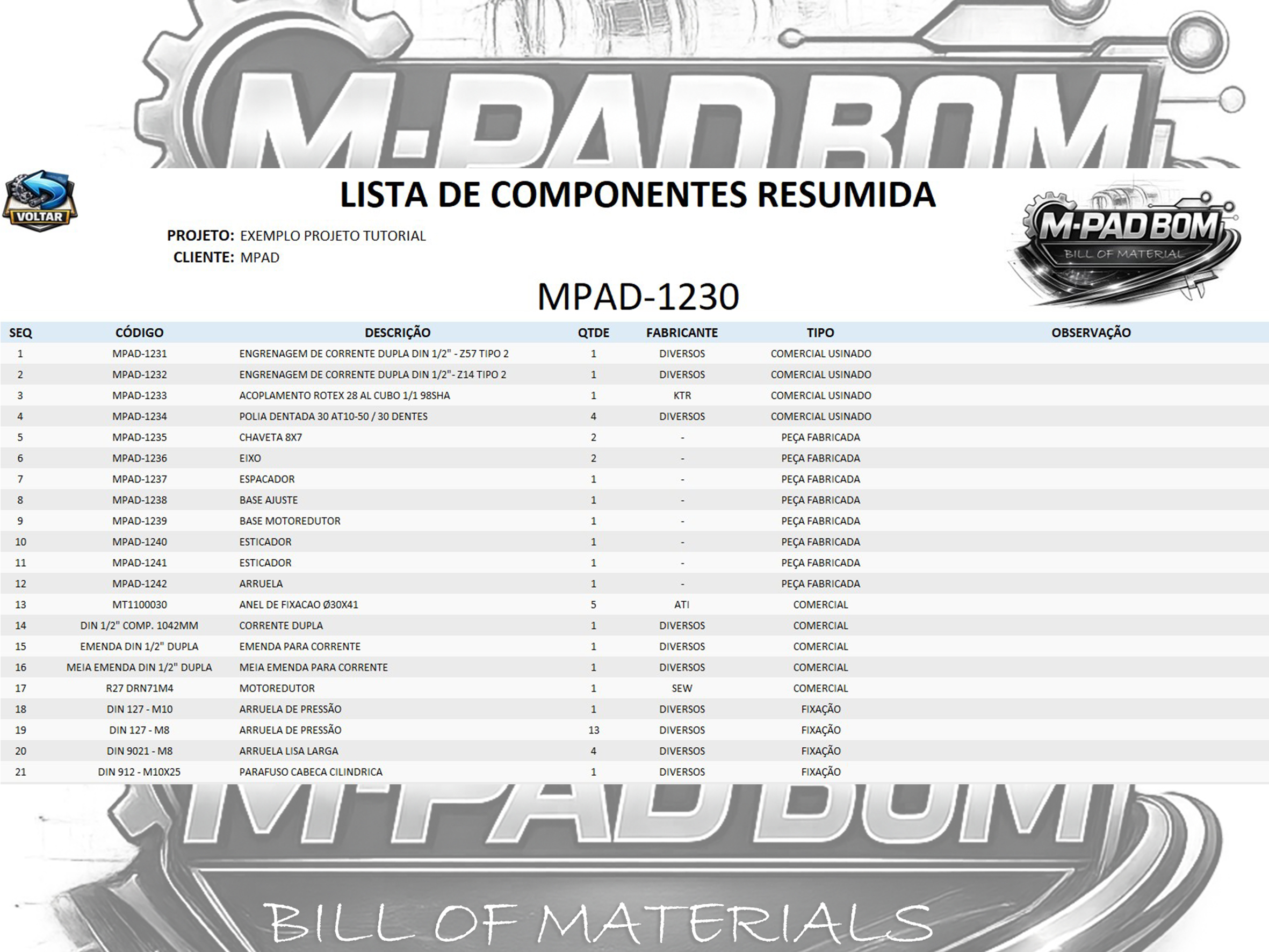 M-PAD BOM

VOLTAR

LISTA DE COMPONENTES RESUMIDA

PROJETO: EXEMPLO PROJETO TUTORIAL
CLIENTE: MPAD

M-PAD BOM
BILL OF MATERIAL

MPAD-1230

| SEQ | CÓDIGO | DESCRIÇÃO | QTDE | FABRICANTE | TIPO | OBSERVAÇÃO |
|---|---|---|---|---|---|---|
| 1 | MPAD-1231 | ENGRENAGEM DE CORRENTE DUPLA DIN 1/2" - Z57 TIPO 2 | 1 | DIVERSOS | COMERCIAL USINADO | |
| 2 | MPAD-1232 | ENGRENAGEM DE CORRENTE DUPLA DIN 1/2"- Z14 TIPO 2 | 1 | DIVERSOS | COMERCIAL USINADO | |
| 3 | MPAD-1233 | ACOPLAMENTO ROTEX 28 AL CUBO 1/1 98SHA | 1 | KTR | COMERCIAL USINADO | |
| 4 | MPAD-1234 | POLIA DENTADA 30 AT10-50 / 30 DENTES | 4 | DIVERSOS | COMERCIAL USINADO | |
| 5 | MPAD-1235 | CHAVETA 8X7 | 2 | - | PEÇA FABRICADA | |
| 6 | MPAD-1236 | EIXO | 2 | - | PEÇA FABRICADA | |
| 7 | MPAD-1237 | ESPACADOR | 1 | - | PEÇA FABRICADA | |
| 8 | MPAD-1238 | BASE AJUSTE | 1 | - | PEÇA FABRICADA | |
| 9 | MPAD-1239 | BASE MOTOREDUTOR | 1 | - | PEÇA FABRICADA | |
| 10 | MPAD-1240 | ESTICADOR | 1 | - | PEÇA FABRICADA | |
| 11 | MPAD-1241 | ESTICADOR | 1 | - | PEÇA FABRICADA | |
| 12 | MPAD-1242 | ARRUELA | 1 | - | PEÇA FABRICADA | |
| 13 | MT1100030 | ANEL DE FIXACAO Ø30X41 | 5 | ATI | COMERCIAL | |
| 14 | DIN 1/2" COMP. 1042MM | CORRENTE DUPLA | 1 | DIVERSOS | COMERCIAL | |
| 15 | EMENDA DIN 1/2" DUPLA | EMENDA PARA CORRENTE | 1 | DIVERSOS | COMERCIAL | |
| 16 | MEIA EMENDA DIN 1/2" DUPLA | MEIA EMENDA PARA CORRENTE | 1 | DIVERSOS | COMERCIAL | |
| 17 | R27 DRN71M4 | MOTOREDUTOR | 1 | SEW | COMERCIAL | |
| 18 | DIN 127 - M10 | ARRUELA DE PRESSÃO | 1 | DIVERSOS | FIXAÇÃO | |
| 19 | DIN 127 - M8 | ARRUELA DE PRESSÃO | 13 | DIVERSOS | FIXAÇÃO | |
| 20 | DIN 9021 - M8 | ARRUELA LISA LARGA | 4 | DIVERSOS | FIXAÇÃO | |
| 21 | DIN 912 - M10X25 | PARAFUSO CABECA CILINDRICA | 1 | DIVERSOS | FIXAÇÃO | |

M-PAD BOM

BILL OF MATERIALS